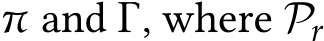 $\pi$ and $\Gamma$, where $\mathcal{P}_r$